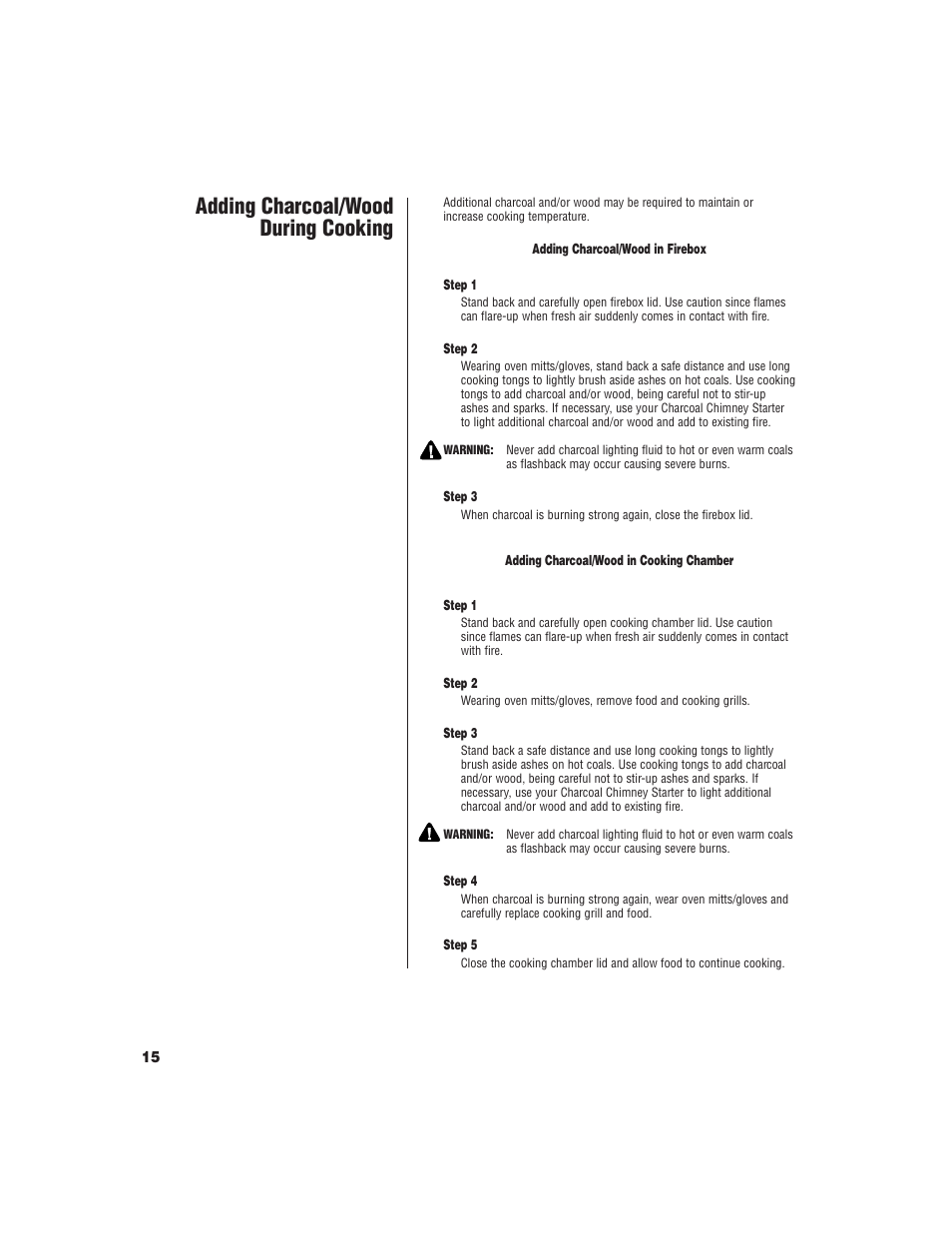 Adding Charcoal/Wood During Cooking

Additional charcoal and/or wood may be required to maintain or increase cooking temperature.

Adding Charcoal/Wood in Firebox

Step 1
Stand back and carefully open firebox lid. Use caution since flames can flare-up when fresh air suddenly comes in contact with fire.

Step 2
Wearing oven mitts/gloves, stand back a safe distance and use long cooking tongs to lightly brush aside ashes on hot coals. Use cooking tongs to add charcoal and/or wood, being careful not to stir-up ashes and sparks. If necessary, use your Charcoal Chimney Starter to light additional charcoal and/or wood and add to existing fire.

WARNING: Never add charcoal lighting fluid to hot or even warm coals as flashback may occur causing severe burns.

Step 3
When charcoal is burning strong again, close the firebox lid.

Adding Charcoal/Wood in Cooking Chamber

Step 1
Stand back and carefully open cooking chamber lid. Use caution since flames can flare-up when fresh air suddenly comes in contact with fire.

Step 2
Wearing oven mitts/gloves, remove food and cooking grills.

Step 3
Stand back a safe distance and use long cooking tongs to lightly brush aside ashes on hot coals. Use cooking tongs to add charcoal and/or wood, being careful not to stir-up ashes and sparks. If necessary, use your Charcoal Chimney Starter to light additional charcoal and/or wood and add to existing fire.

WARNING: Never add charcoal lighting fluid to hot or even warm coals as flashback may occur causing severe burns.

Step 4
When charcoal is burning strong again, wear oven mitts/gloves and carefully replace cooking grill and food.

Step 5
Close the cooking chamber lid and allow food to continue cooking.

15